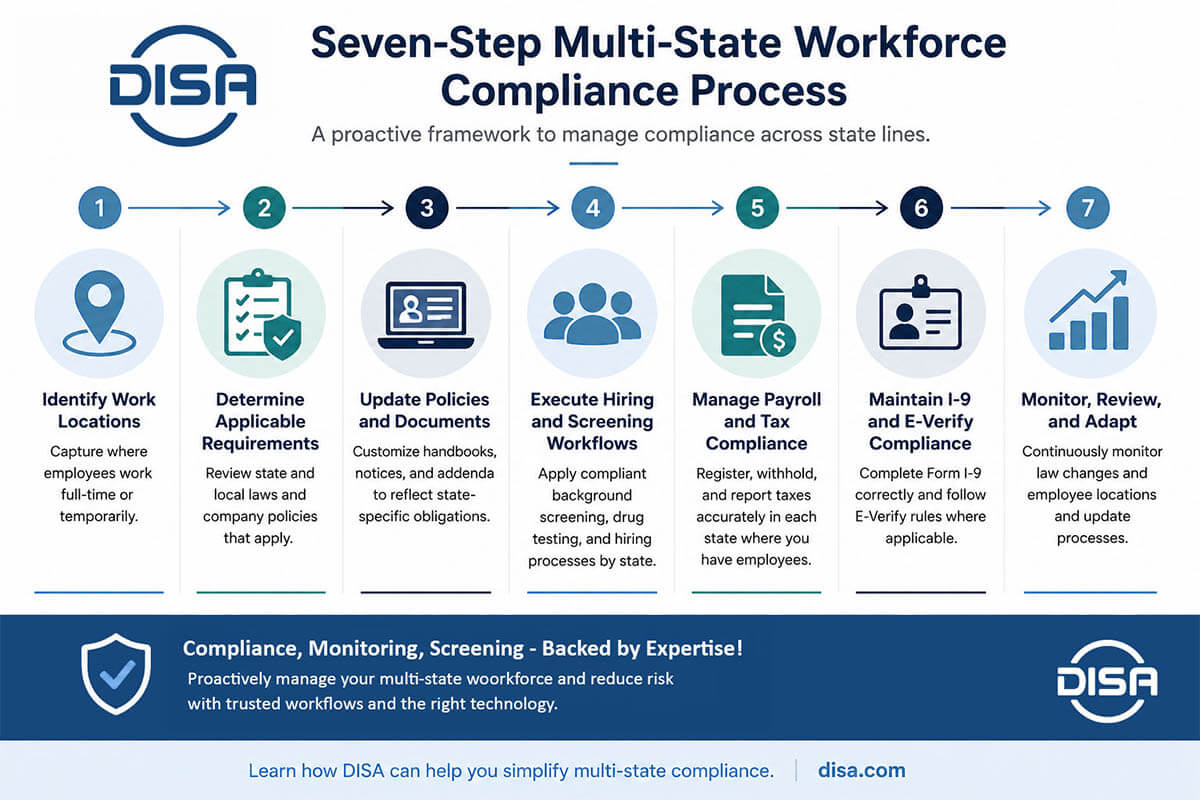 DISA

Seven-Step Multi-State Workforce Compliance Process

A proactive framework to manage compliance across state lines.

1

Identify Work Locations

Capture where employees work full-time or temporarily.

2

Determine Applicable Requirements

Review state and local laws and company policies that apply.

3

Update Policies and Documents

Customize handbooks, notices, and addenda to reflect state-specific obligations.

4

Execute Hiring and Screening Workflows

Apply compliant background screening, drug testing, and hiring processes by state.

5

Manage Payroll and Tax Compliance

Register, withhold, and report taxes accurately in each state where you have employees.

6

Maintain I-9 and E-Verify Compliance

Complete Form I-9 correctly and follow E-Verify rules where applicable.

7

Monitor, Review, and Adapt

Continuously monitor law changes and employee locations and update processes.

Compliance, Monitoring, Screening - Backed by Expertise!

Proactively manage your multi-state woorkforce and reduce risk with trusted workflows and the right technology.

DISA

Learn how DISA can help you simplify multi-state compliance. | disa.com